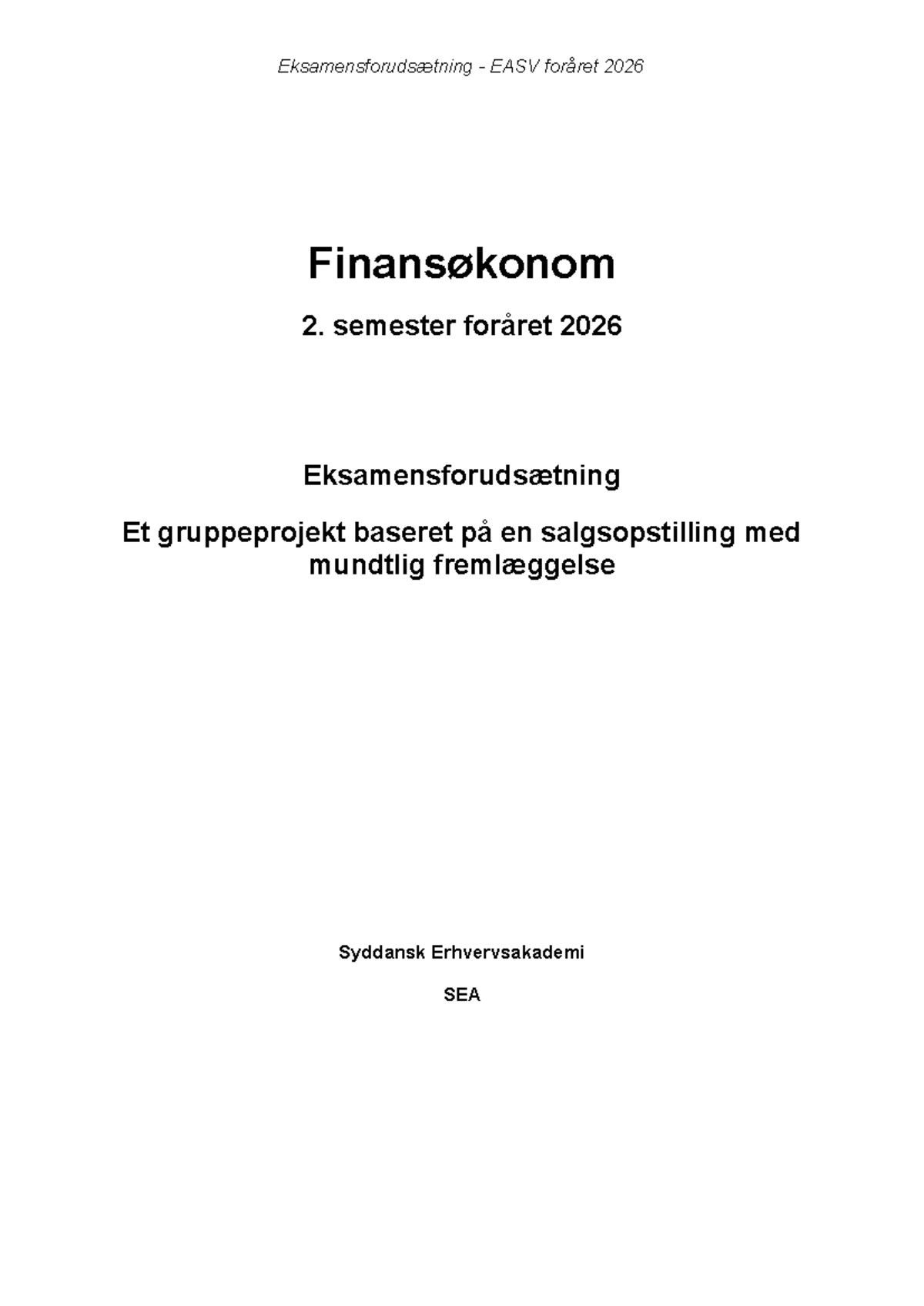 Eksamensforudsætning - EASV foråret 2026

Finansøkonom

2. semester foråret 2026

Eksamensforudsætning

Et gruppeprojekt baseret på en salgsopstilling med mundtlig fremlæggelse

Syddansk Erhvervsakademi

SEA